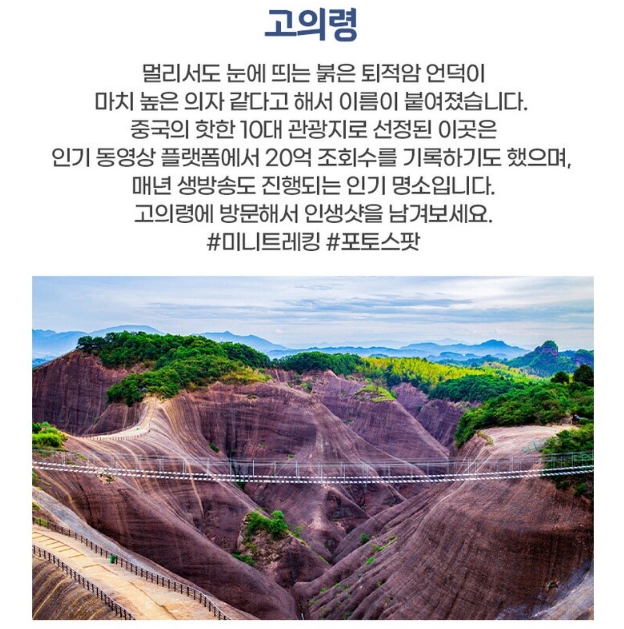 고의령

멀리서도 눈에 띄는 붉은 퇴적암 언덕이
마치 높은 의자 같다고 해서 이름이 붙여졌습니다.
중국의 핫한 10대 관광지로 선정된 이곳은
인기 동영상 플랫폼에서 20억 조회수를 기록하기도 했으며,
매년 생방송도 진행되는 인기 명소입니다.
고의령에 방문해서 인생샷을 남겨보세요.
#미니트레킹 #포토스팟